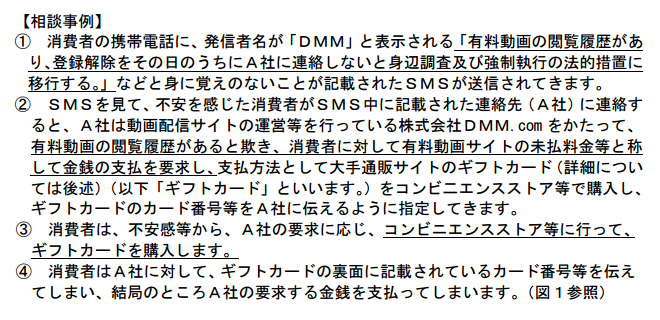 【相談事例】
① 消費者の携帯電話に、発信者名が「ＤＭＭ」と表示される「有料動画の閲覧履歴があり､登録解除をその日のうちにＡ社に連絡しないと身辺調査及び強制執行の法的措置に移行する。」などと身に覚えのないことが記載されたＳＭＳが送信されてきます。
② ＳＭＳを見て、不安を感じた消費者がＳＭＳ中に記載された連絡先（Ａ社）に連絡すると、Ａ社は動画配信サイトの運営等を行っている株式会社ＤＭＭ.com をかたって、有料動画の閲覧履歴があると欺き、消費者に対して有料動画サイトの未払料金等と称して金銭の支払を要求し、支払方法として大手通販サイトのギフトカード（詳細については後述）（以下「ギフトカード」といいます。）をコンビニエンスストア等で購入し、ギフトカードのカード番号等をＡ社に伝えるように指定してきます。
③ 消費者は、不安感等から、Ａ社の要求に応じ、コンビニエンスストア等に行って、ギフトカードを購入します。
④ 消費者はＡ社に対して、ギフトカードの裏面に記載されているカード番号等を伝えてしまい、結局のところＡ社の要求する金銭を支払ってしまいます。（図１参照）